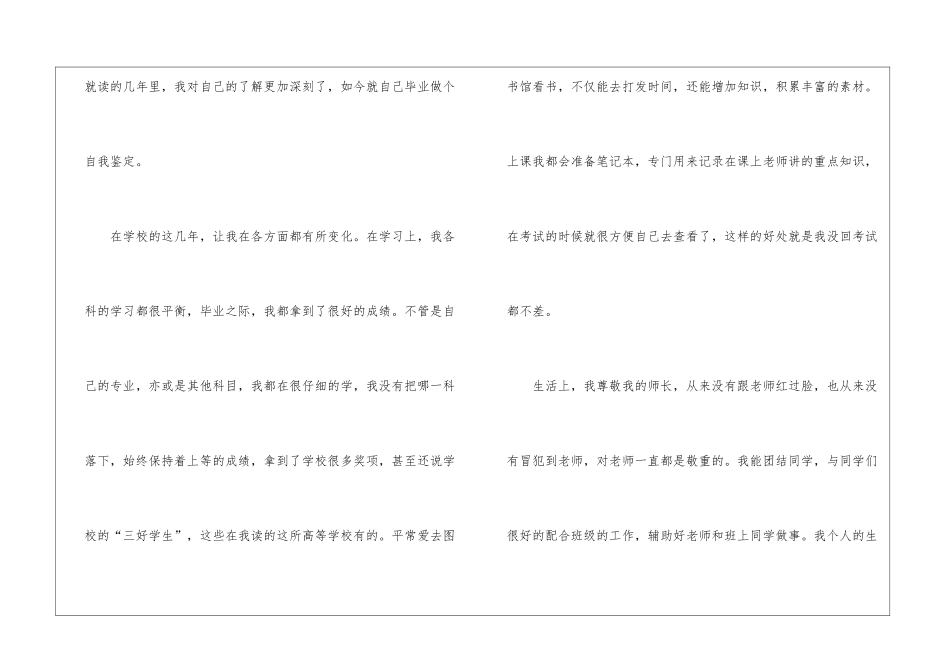 就读的几年里，我对自己的了解更加深刻了，如今就自己毕业做个自我鉴定。

在学校的这几年，让我在各方面都有所变化。在学习上，我各科的学习都很平衡，毕业之际，我都拿到了很好的成绩。不管是自己的专业，亦或是其他科目，我都在很仔细的学，我没有把哪一科落下，始终保持着上等的成绩，拿到了学校很多奖项，甚至还说学校的“三好学生”，这些在我读的这所高等学校有的。平常爱去图书馆看书，不仅能去打发时间，还能增加知识，积累丰富的素材。上课我都会准备笔记本，专门用来记录在课上老师讲的重点知识，在考试的时候就很方便自己去查看了，这样的好处就是我没回考试都不差。

生活上，我尊敬我的师长，从来没有跟老师红过脸，也从来没有冒犯到老师，对老师一直都是敬重的。我能团结同学，与同学们很好的配合班级的工作，辅助好老师和班上同学做事。我个人的生